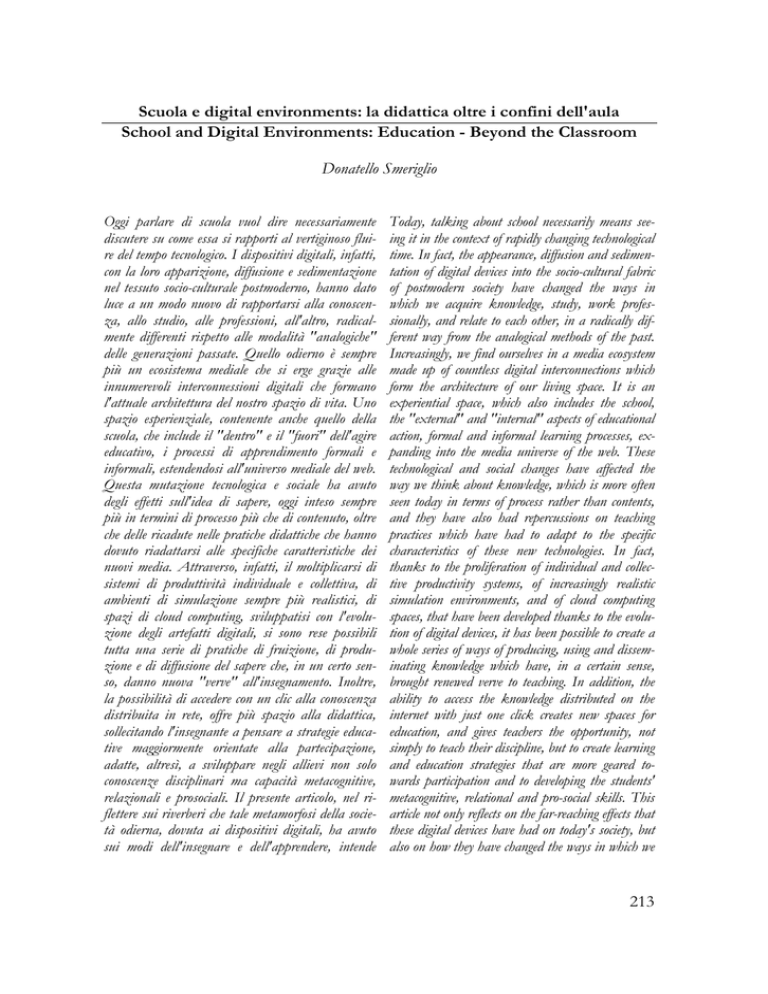 Scuola e digital environments: la didattica oltre i confini dell'aula
School and Digital Environments: Education - Beyond the Classroom

Donatello Smeriglio

Oggi parlare di scuola vuol dire necessariamente discutere su come essa si rapporti al vertiginoso fluire del tempo tecnologico. I dispositivi digitali, infatti, con la loro apparizione, diffusione e sedimentazione nel tessuto socio-culturale postmoderno, hanno dato luce a un modo nuovo di rapportarsi alla conoscenza, allo studio, alle professioni, all'altro, radicalmente differenti rispetto alle modalità "analogiche" delle generazioni passate. Quello odierno è sempre più un ecosistema mediale che si erge grazie alle innumerevoli interconnessioni digitali che formano l'attuale architettura del nostro spazio di vita. Uno spazio esperienziale, contenente anche quello della scuola, che include il "dentro" e il "fuori" dell'agire educativo, i processi di apprendimento formali e informali, estendendosi all'universo mediale del web. Questa mutazione tecnologica e sociale ha avuto degli effetti sull'idea di sapere, oggi inteso sempre più in termini di processo più che di contenuto, oltre che delle ricadute nelle pratiche didattiche che hanno dovuto riadattarsi alle specifiche caratteristiche dei nuovi media. Attraverso, infatti, il moltiplicarsi di sistemi di produttività individuale e collettiva, di ambienti di simulazione sempre più realistici, di spazi di cloud computing, sviluppatisi con l'evoluzione degli artefatti digitali, si sono rese possibili tutta una serie di pratiche di fruizione, di produzione e di diffusione del sapere che, in un certo senso, danno nuova "verve" all'insegnamento. Inoltre, la possibilità di accedere con un clic alla conoscenza distribuita in rete, offre più spazio alla didattica, sollecitando l'insegnante a pensare a strategie educative maggiormente orientate alla partecipazione, adatte, altresì, a sviluppare negli allievi non solo conoscenze disciplinari ma capacità metacognitive, relazionali e prosociali. Il presente articolo, nel riflettere sui riverberi che tale metamorfosi della società odierna, dovuta ai dispositivi digitali, ha avuto sui modi dell'insegnare e dell'apprendere, intende

Today, talking about school necessarily means seeing it in the context of rapidly changing technological time. In fact, the appearance, diffusion and sedimentation of digital devices into the socio-cultural fabric of postmodern society have changed the ways in which we acquire knowledge, study, work professionally, and relate to each other, in a radically different way from the analogical methods of the past. Increasingly, we find ourselves in a media ecosystem made up of countless digital interconnections which form the architecture of our living space. It is an experiential space, which also includes the school, the "external" and "internal" aspects of educational action, formal and informal learning processes, expanding into the media universe of the web. These technological and social changes have affected the way we think about knowledge, which is more often seen today in terms of process rather than contents, and they have also had repercussions on teaching practices which have had to adapt to the specific characteristics of these new technologies. In fact, thanks to the proliferation of individual and collective productivity systems, of increasingly realistic simulation environments, and of cloud computing spaces, that have been developed thanks to the evolution of digital devices, it has been possible to create a whole series of ways of producing, using and disseminating knowledge which have, in a certain sense, brought renewed verve to teaching. In addition, the ability to access the knowledge distributed on the internet with just one click creates new spaces for education, and gives teachers the opportunity, not simply to teach their discipline, but to create learning and education strategies that are more geared towards participation and to developing the students' metacognitive, relational and pro-social skills. This article not only reflects on the far-reaching effects that these digital devices have had on today's society, but also on how they have changed the ways in which we

213